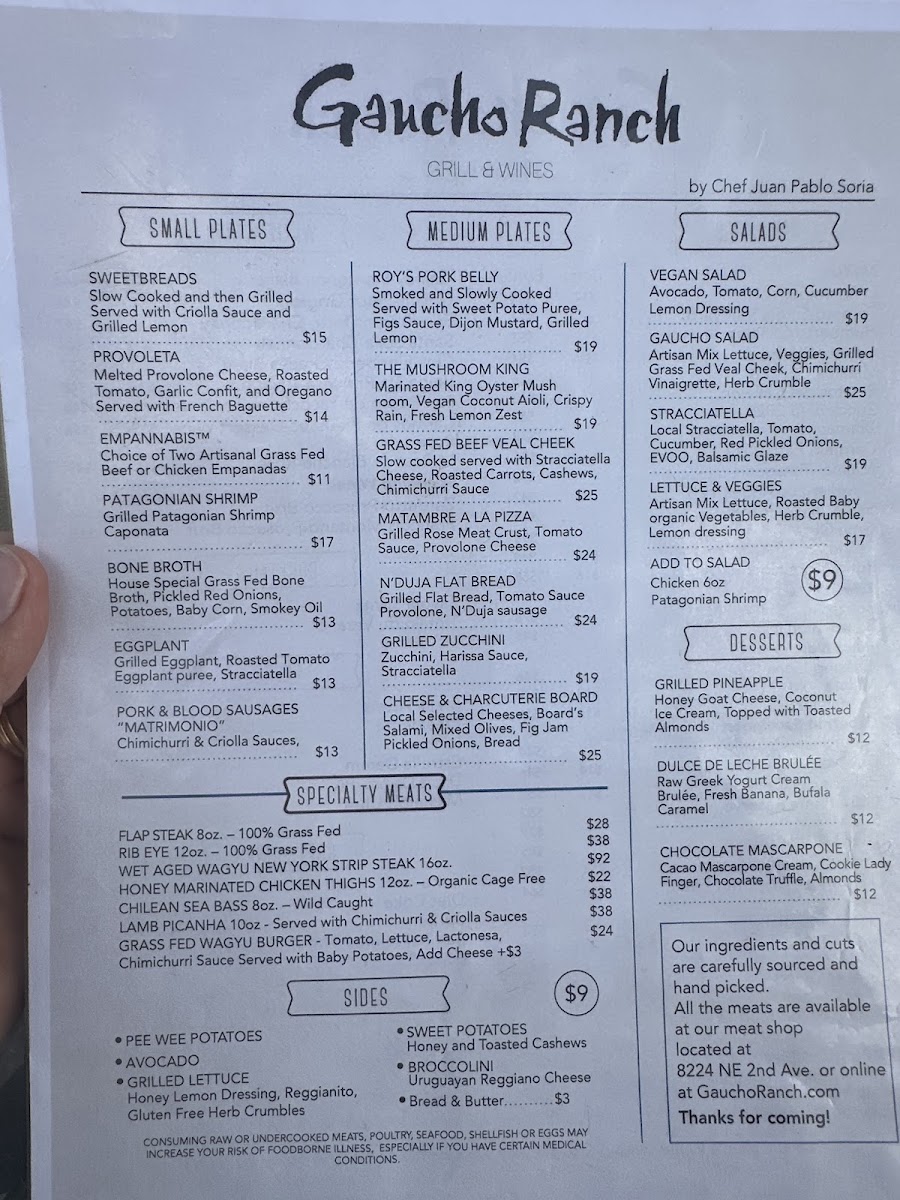 Gaucho Ranch

GRILL & WINES

by Chef Juan Pablo Soria

SMALL PLATES

SWEETBREADS
Slow Cooked and then Grilled Served with Criolla Sauce and Grilled Lemon
$15

PROVOLETA
Melted Provolone Cheese, Roasted Tomato, Garlic Confit, and Oregano Served with French Baguette
$14

EMPANNABIS™
Choice of Two Artisanal Grass Fed Beef or Chicken Empanadas
$11

PATAGONIAN SHRIMP
Grilled Patagonian Shrimp Caponata
$17

BONE BROTH
House Special Grass Fed Bone Broth, Pickled Red Onions, Potatoes, Baby Corn, Smokey Oil
$13

EGGPLANT
Grilled Eggplant, Roasted Tomato Eggplant puree, Stracciatella
$13

PORK & BLOOD SAUSAGES "MATRIMONIO"
Chimichurri & Criolla Sauces,
$13

MEDIUM PLATES

ROY'S PORK BELLY
Smoked and Slowly Cooked Served with Sweet Potato Puree, Figs Sauce, Dijon Mustard, Grilled Lemon
$19

THE MUSHROOM KING
Marinated King Oyster Mush room, Vegan Coconut Aioli, Crispy Rain, Fresh Lemon Zest
$19

GRASS FED BEEF VEAL CHEEK
Slow cooked served with Stracciatella Cheese, Roasted Carrots, Cashews, Chimichurri Sauce
$25

MATAMBRE A LA PIZZA
Grilled Rose Meat Crust, Tomato Sauce, Provolone Cheese
$24

N'DUJA FLAT BREAD
Grilled Flat Bread, Tomato Sauce Provolone, N'Duja sausage
$24

GRILLED ZUCCHINI
Zucchini, Harissa Sauce, Stracciatella
$19

CHEESE & CHARCUTERIE BOARD
Local Selected Cheeses, Board's Salami, Mixed Olives, Fig Jam Pickled Onions, Bread
$25

SALADS

VEGAN SALAD
Avocado, Tomato, Corn, Cucumber Lemon Dressing
$19

GAUCHO SALAD
Artisan Mix Lettuce, Veggies, Grilled Grass Fed Veal Cheek, Chimichurri Vinaigrette, Herb Crumble
$25

STRACCIATELLA
Local Stracciatella, Tomato, Cucumber, Red Pickled Onions, EVOO, Balsamic Glaze
$19

LETTUCE & VEGGIES
Artisan Mix Lettuce, Roasted Baby organic Vegetables, Herb Crumble, Lemon dressing
$17

ADD TO SALAD
Chicken 6oz
Patagonian Shrimp
$9

DESSERTS

GRILLED PINEAPPLE
Honey Goat Cheese, Coconut Ice Cream, Topped with Toasted Almonds
$12

DULCE DE LECHE BRULÉE
Raw Greek Yogurt Cream Brulée, Fresh Banana, Bufala Caramel
$12

CHOCOLATE MASCARPONE
Cacao Mascarpone Cream, Cookie Lady Finger, Chocolate Truffle, Almonds
$12

SPECIALTY MEATS

FLAP STEAK 8oz. – 100% Grass Fed $28
RIB EYE 12oz. – 100% Grass Fed $38
WET AGED WAGYU NEW YORK STRIP STEAK 16oz. $92
HONEY MARINATED CHICKEN THIGHS 12oz. – Organic Cage Free $22
CHILEAN SEA BASS 8oz. – Wild Caught $38
LAMB PICANHA 10oz - Served with Chimichurri & Criolla Sauces $38
GRASS FED WAGYU BURGER - Tomato, Lettuce, Lactonesa, Chimichurri Sauce Served with Baby Potatoes, Add Cheese +$3 $24

SIDES

$9

• PEE WEE POTATOES
• AVOCADO
• GRILLED LETTUCE
Honey Lemon Dressing, Reggianito, Gluten Free Herb Crumbles
• SWEET POTATOES
Honey and Toasted Cashews
• BROCCOLINI
Uruguayan Reggiano Cheese
• Bread & Butter $3

Our ingredients and cuts are carefully sourced and hand picked.
All the meats are available at our meat shop located at 8224 NE 2nd Ave. or online at GauchoRanch.com
Thanks for coming!

CONSUMING RAW OR UNDERCOOKED MEATS, POULTRY, SEAFOOD, SHELLFISH OR EGGS MAY INCREASE YOUR RISK OF FOODBORNE ILLNESS, ESPECIALLY IF YOU HAVE CERTAIN MEDICAL CONDITIONS.